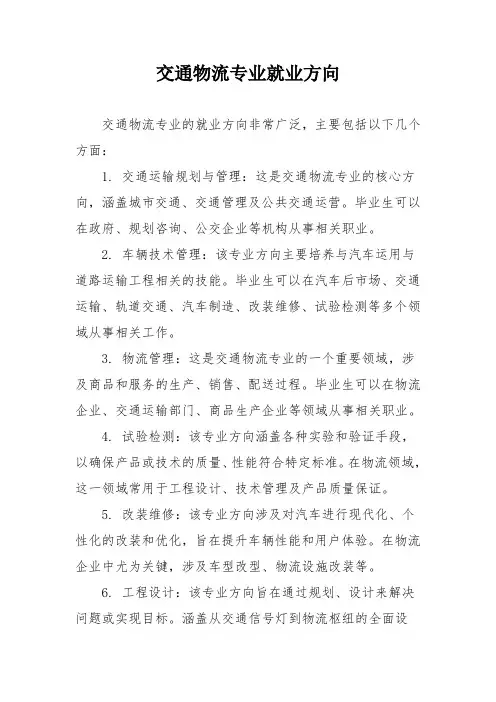 交通物流专业就业方向

交通物流专业的就业方向非常广泛，主要包括以下几个方面：

1. 交通运输规划与管理：这是交通物流专业的核心方向，涵盖城市交通、交通管理及公共交通运营。毕业生可以在政府、规划咨询、公交企业等机构从事相关职业。

2. 车辆技术管理：该专业方向主要培养与汽车运用与道路运输工程相关的技能。毕业生可以在汽车后市场、交通运输、轨道交通、汽车制造、改装维修、试验检测等多个领域从事相关工作。

3. 物流管理：这是交通物流专业的一个重要领域，涉及商品和服务的生产、销售、配送过程。毕业生可以在物流企业、交通运输部门、商品生产企业等领域从事相关职业。

4. 试验检测：该专业方向涵盖各种实验和验证手段，以确保产品或技术的质量、性能符合特定标准。在物流领域，这一领域常用于工程设计、技术管理及产品质量保证。

5. 改装维修：该专业方向涉及对汽车进行现代化、个性化的改装和优化，旨在提升车辆性能和用户体验。在物流企业中尤为关键，涉及车型改型、物流设施改装等。

6. 工程设计：该专业方向旨在通过规划、设计来解决问题或实现目标。涵盖从交通信号灯到物流枢纽的全面设